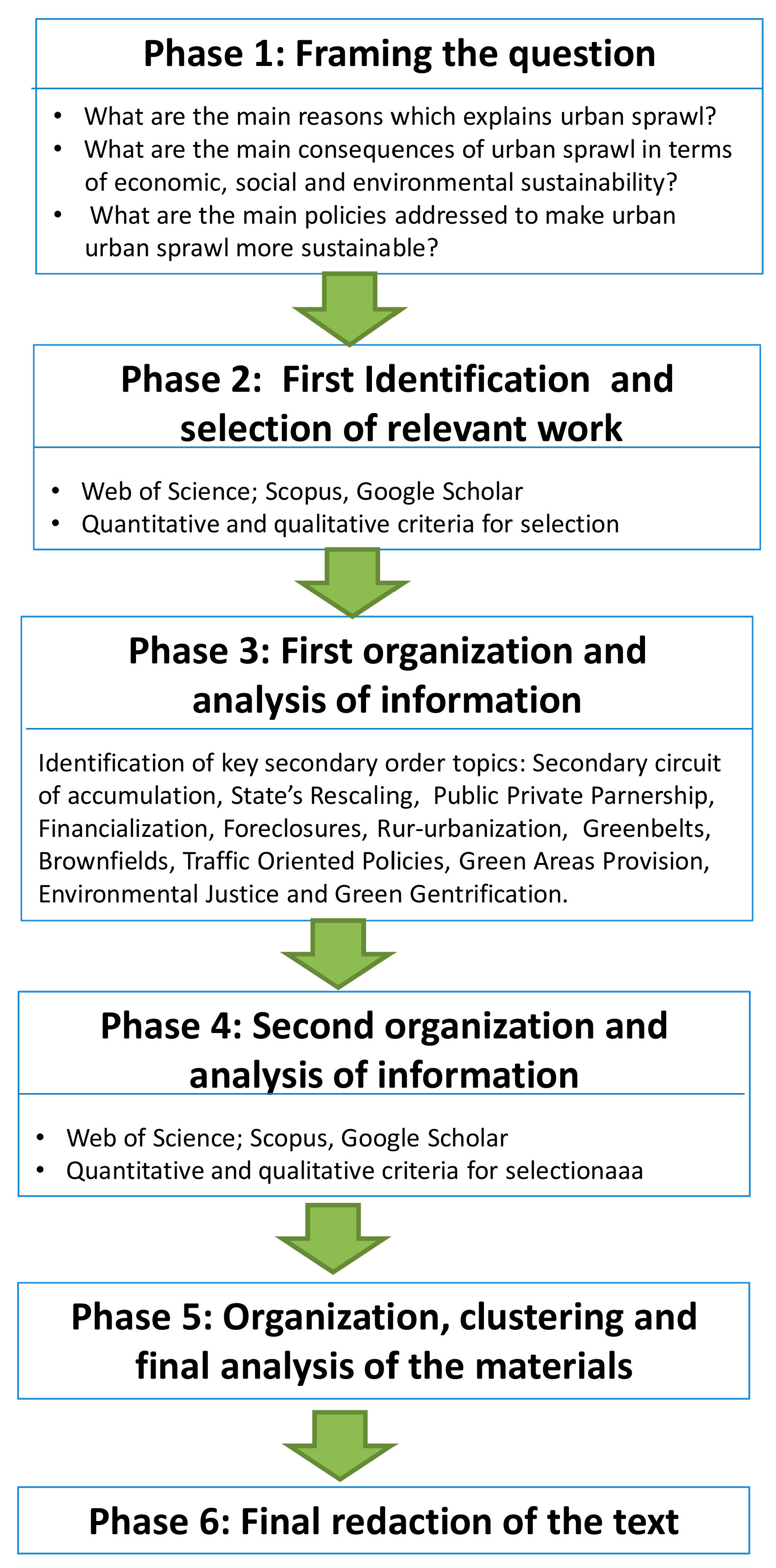 Phase 1: Framing the question

• What are the main reasons which explains urban sprawl?
• What are the main consequences of urban sprawl in terms of economic, social and environmental sustainability?
• What are the main policies addressed to make urban urban sprawl more sustainable?

Phase 2: First Identification and selection of relevant work

• Web of Science; Scopus, Google Scholar
• Quantitative and qualitative criteria for selection

Phase 3: First organization and analysis of information

Identification of key secondary order topics: Secondary circuit of accumulation, State's Rescaling, Public Private Parnership, Financialization, Foreclosures, Rur-urbanization, Greenbelts, Brownfields, Traffic Oriented Policies, Green Areas Provision, Environmental Justice and Green Gentrification.

Phase 4: Second organization and analysis of information

• Web of Science; Scopus, Google Scholar
• Quantitative and qualitative criteria for selectionaaa

Phase 5: Organization, clustering and final analysis of the materials

Phase 6: Final redaction of the text